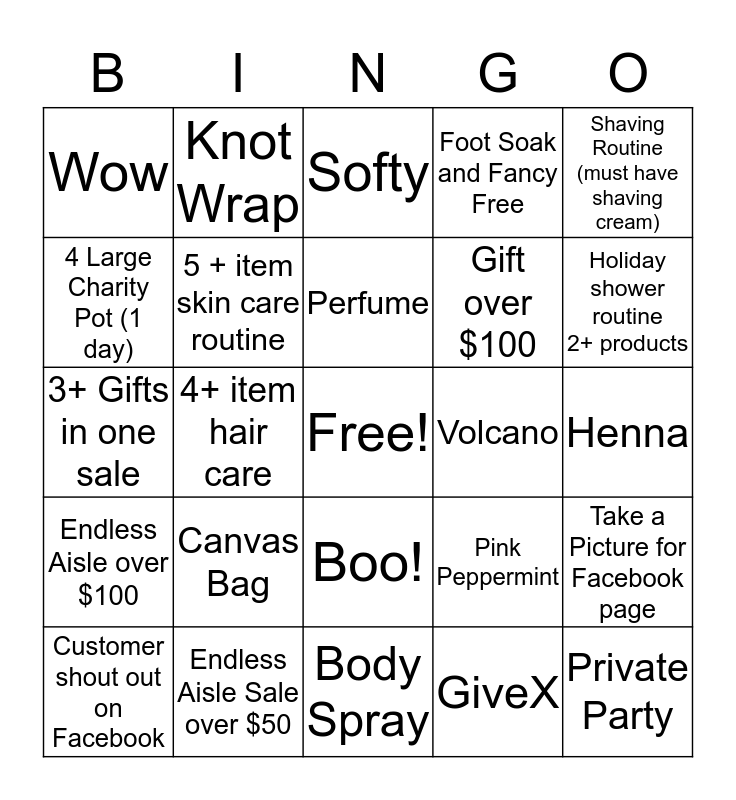 | B | I | N | G | O |
|---|---|---|---|---|
| Wow | Knot Wrap | Softy | Foot Soak and Fancy Free | Shaving Routine (must have shaving cream) |
| 4 Large Charity Pot (1 day) | 5 + item skin care routine | Perfume | Gift over \$100 | Holiday shower routine 2+ products |
| 3+ Gifts in one sale | 4+ item hair care | Free! | Volcano | Henna |
| Endless Aisle over \$100 | Canvas Bag | Boo! | Pink Peppermint | Take a Picture for Facebook page |
| Customer shout out on Facebook | Endless Aisle Sale over \$50 | Body Spray | GiveX | Private Party |